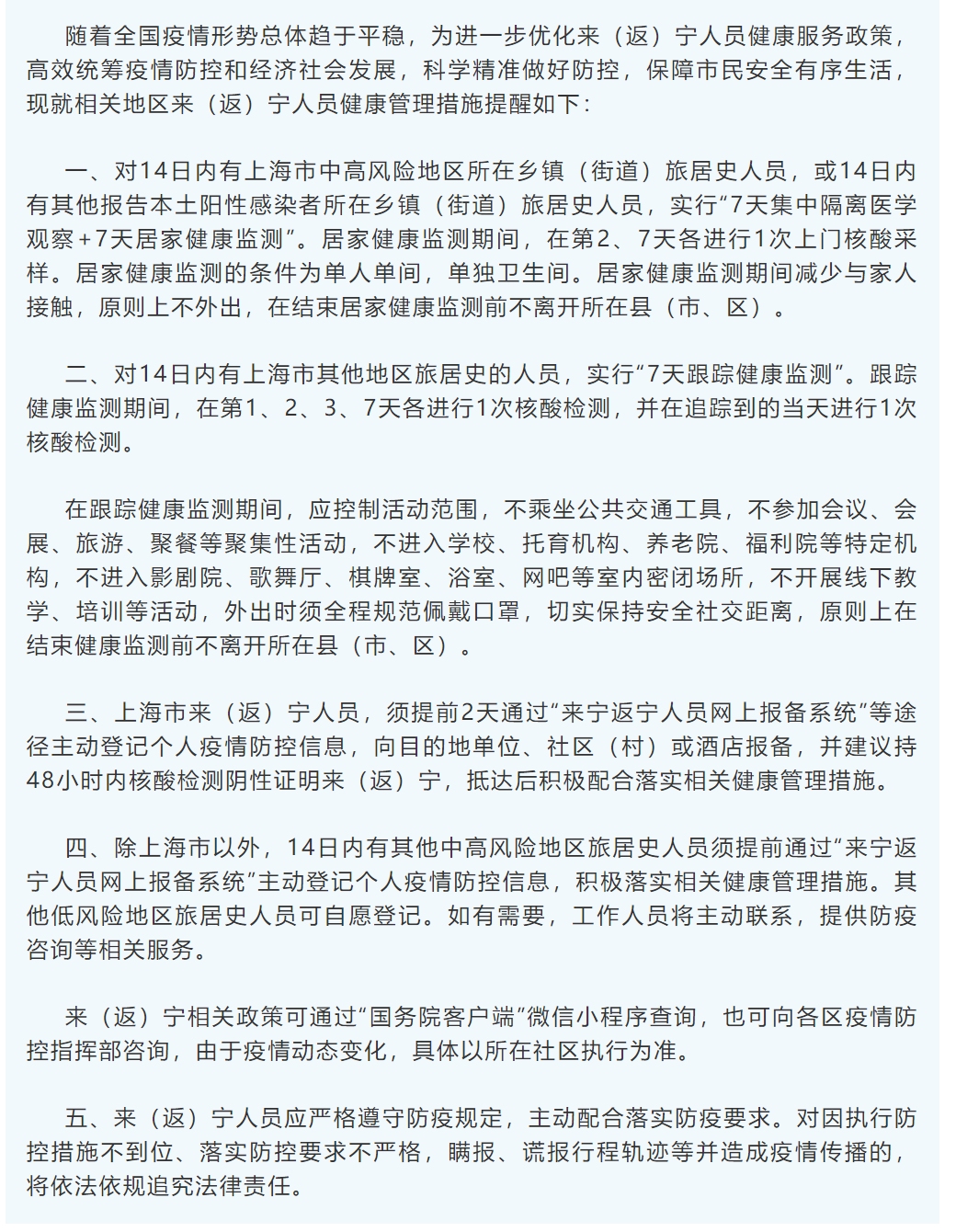 随着全国疫情形势总体趋于平稳，为进一步优化来（返）宁人员健康服务政策，高效统筹疫情防控和经济社会发展，科学精准做好防控，保障市民安全有序生活，现就相关地区来（返）宁人员健康管理措施提醒如下：

一、对14日内有上海市中高风险地区所在乡镇（街道）旅居史人员，或14日内有其他报告本土阳性感染者所在乡镇（街道）旅居史人员，实行“7天集中隔离医学观察+7天居家健康监测”。居家健康监测期间，在第2、7天各进行1次上门核酸采样。居家健康监测的条件为单人单间，单独卫生间。居家健康监测期间减少与家人接触，原则上不外出，在结束居家健康监测前不离开所在县（市、区）。

二、对14日内有上海市其他地区旅居史的人员，实行“7天跟踪健康监测”。跟踪健康监测期间，在第1、2、3、7天各进行1次核酸检测，并在追踪到的当天进行1次核酸检测。

在跟踪健康监测期间，应控制活动范围，不乘坐公共交通工具，不参加会议、会展、旅游、聚餐等聚集性活动，不进入学校、托育机构、养老院、福利院等特定机构，不进入影剧院、歌舞厅、棋牌室、浴室、网吧等室内密闭场所，不开展线下教学、培训等活动，外出时须全程规范佩戴口罩，切实保持安全社交距离，原则上在结束健康监测前不离开所在县（市、区）。

三、上海市来（返）宁人员，须提前2天通过“来宁返宁人员网上报备系统”等途径主动登记个人疫情防控信息，向目的地单位、社区（村）或酒店报备，并建议持48小时内核酸检测阴性证明来（返）宁，抵达后积极配合落实相关健康管理措施。

四、除上海市以外，14日内有其他中高风险地区旅居史人员须提前通过“来宁返宁人员网上报备系统”主动登记个人疫情防控信息，积极落实相关健康管理措施。其他低风险地区旅居史人员可自愿登记。如有需要，工作人员将主动联系，提供防疫咨询等相关服务。

来（返）宁相关政策可通过“国务院客户端”微信小程序查询，也可向各区疫情防控指挥部咨询，由于疫情动态变化，具体以所在社区执行为准。

五、来（返）宁人员应严格遵守防疫规定，主动配合落实防疫要求。对因执行防控措施不到位、落实防控要求不严格，瞒报、谎报行程轨迹等并造成疫情传播的，将依法依规追究法律责任。